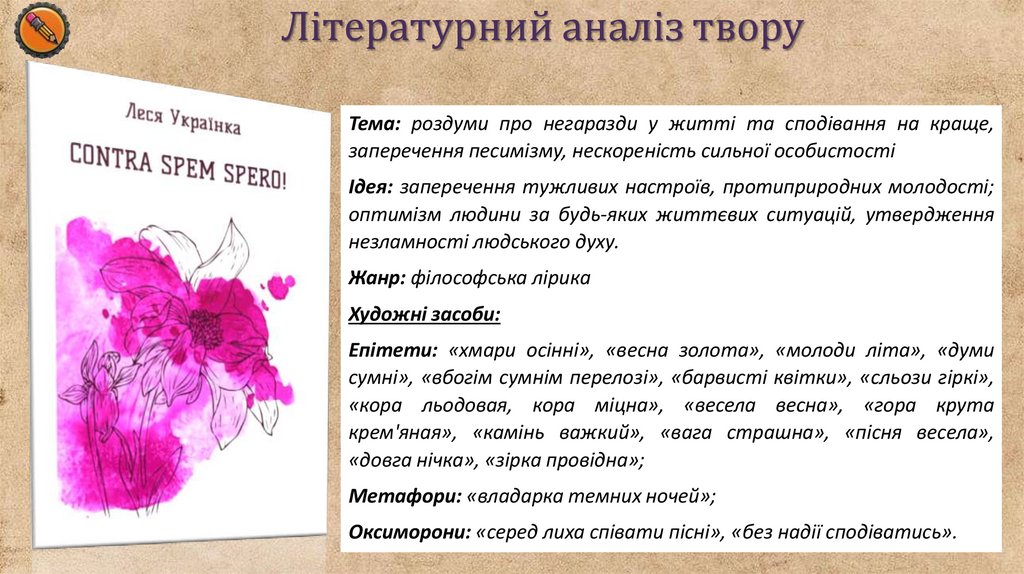 Літературний аналіз твору

Леся Українка

CONTRA SPEM SPERO!

Тема: роздуми про негаразди у житті та сподівання на краще, заперечення песимізму, нескореність сильної особистості

Ідея: заперечення тужливих настроїв, протиприродних молодості; оптимізм людини за будь-яких життєвих ситуацій, утвердження незламності людського духу.

Жанр: філософська лірика

Художні засоби:

Епітети: «хмари осінні», «весна золота», «молоди літа», «думи сумні», «вбогім сумнім перелозі», «барвисті квітки», «сльози гіркі», «кора льодовая, кора міцна», «весела весна», «гора крута крем'яная», «камінь важкий», «вага страшна», «пісня весела», «довга нічка», «зірка провідна»;

Метафори: «владарка темних ночей»;

Оксиморони: «серед лиха співати пісні», «без надії сподіватись».